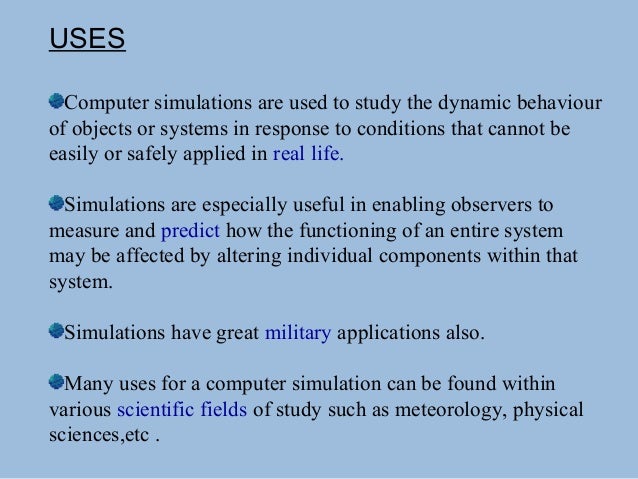 USES

Computer simulations are used to study the dynamic behaviour of objects or systems in response to conditions that cannot be easily or safely applied in real life.

Simulations are especially useful in enabling observers to measure and predict how the functioning of an entire system may be affected by altering individual components within that system.

Simulations have great military applications also.

Many uses for a computer simulation can be found within various scientific fields of study such as meteorology, physical sciences,etc .